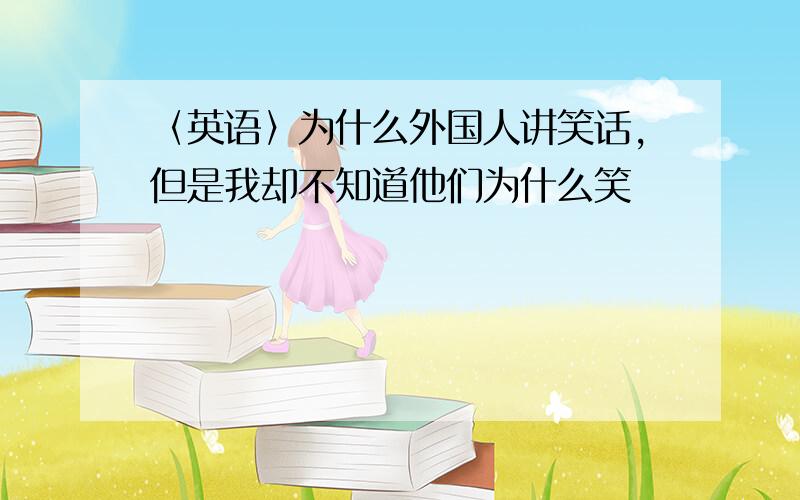 〈英语〉为什么外国人讲笑话，但是我却不知道他们为什么笑